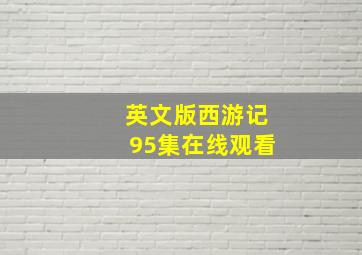 英文版西游记
95集在线观看